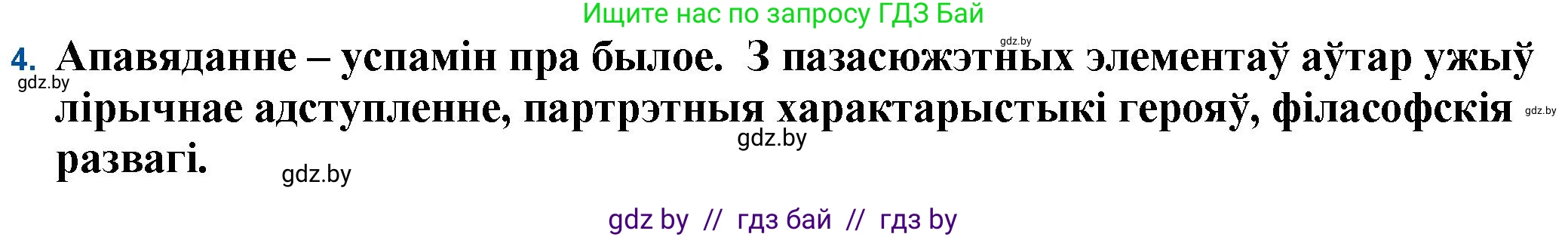 Ищите нас по запросу ГДЗ Бай

gdz.by

4. Апавяданне – успамін пра былое. З пазасюжэтных элементаў аўтар ужыў лірычнае адступленне, партрэтныя характарыстыкі герояў, філасофскія развагі.

gdz.by

gdz.by

gdz.by

gdz.by

gdz by // гдз бай // гдз by